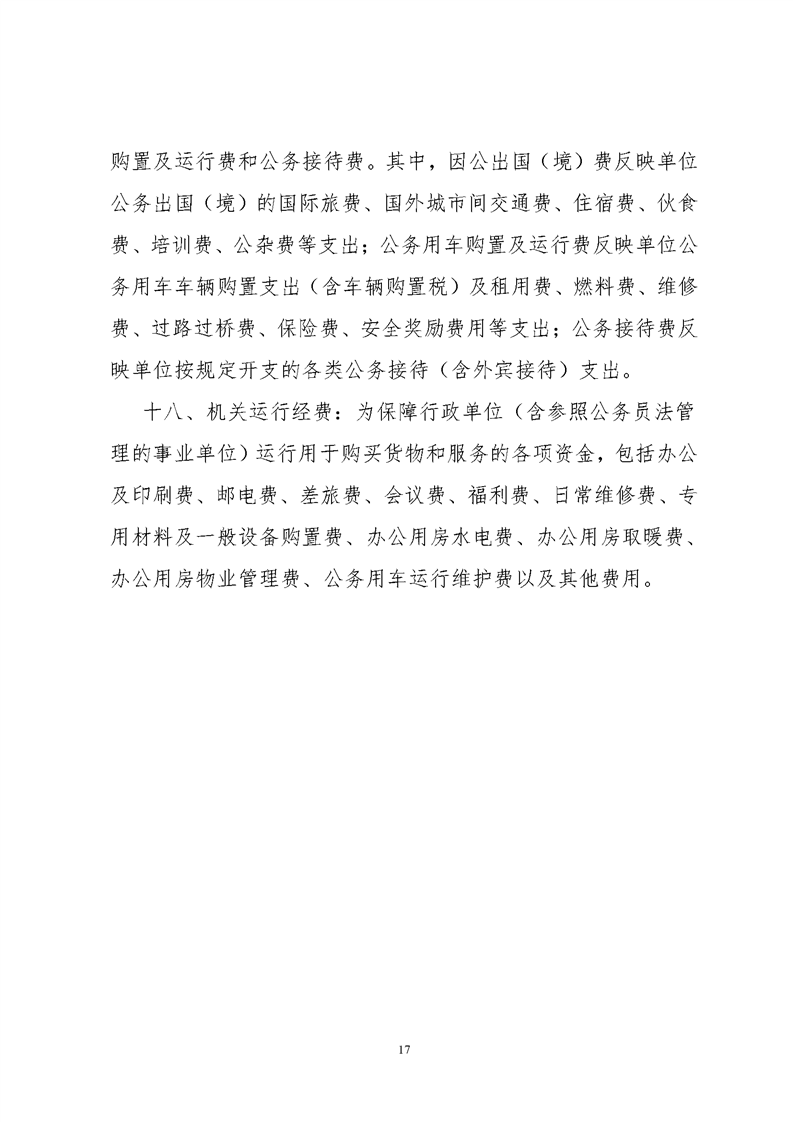 购置及运行费和公务接待费。其中，因公出国（境）费反映单位公务出国（境）的国际旅费、国外城市间交通费、住宿费、伙食费、培训费、公杂费等支出；公务用车购置及运行费反映单位公务用车车辆购置支出（含车辆购置税）及租用费、燃料费、维修费、过路过桥费、保险费、安全奖励费用等支出；公务接待费反映单位按规定开支的各类公务接待（含外宾接待）支出。

十八、机关运行经费：为保障行政单位（含参照公务员法管理的事业单位）运行用于购买货物和服务的各项资金，包括办公及印刷费、邮电费、差旅费、会议费、福利费、日常维修费、专用材料及一般设备购置费、办公用房水电费、办公用房取暖费、办公用房物业管理费、公务用车运行维护费以及其他费用。

17